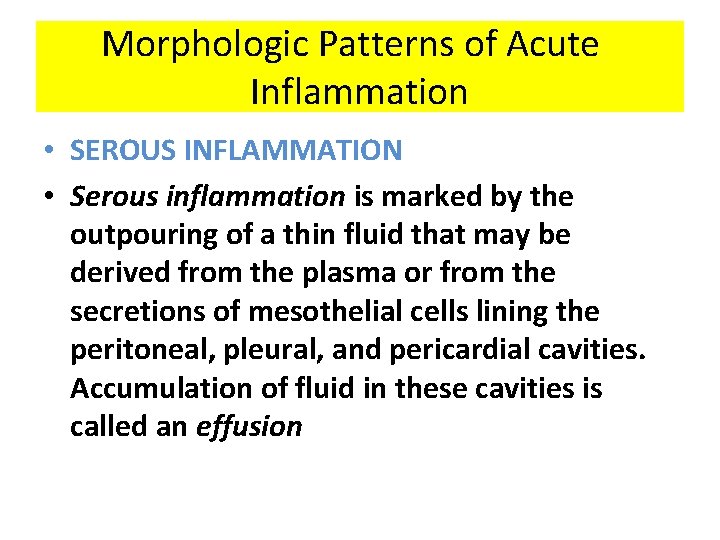 Morphologic Patterns of Acute Inflammation

• SEROUS INFLAMMATION
• Serous inflammation is marked by the outpouring of a thin fluid that may be derived from the plasma or from the secretions of mesothelial cells lining the peritoneal, pleural, and pericardial cavities. Accumulation of fluid in these cavities is called an effusion